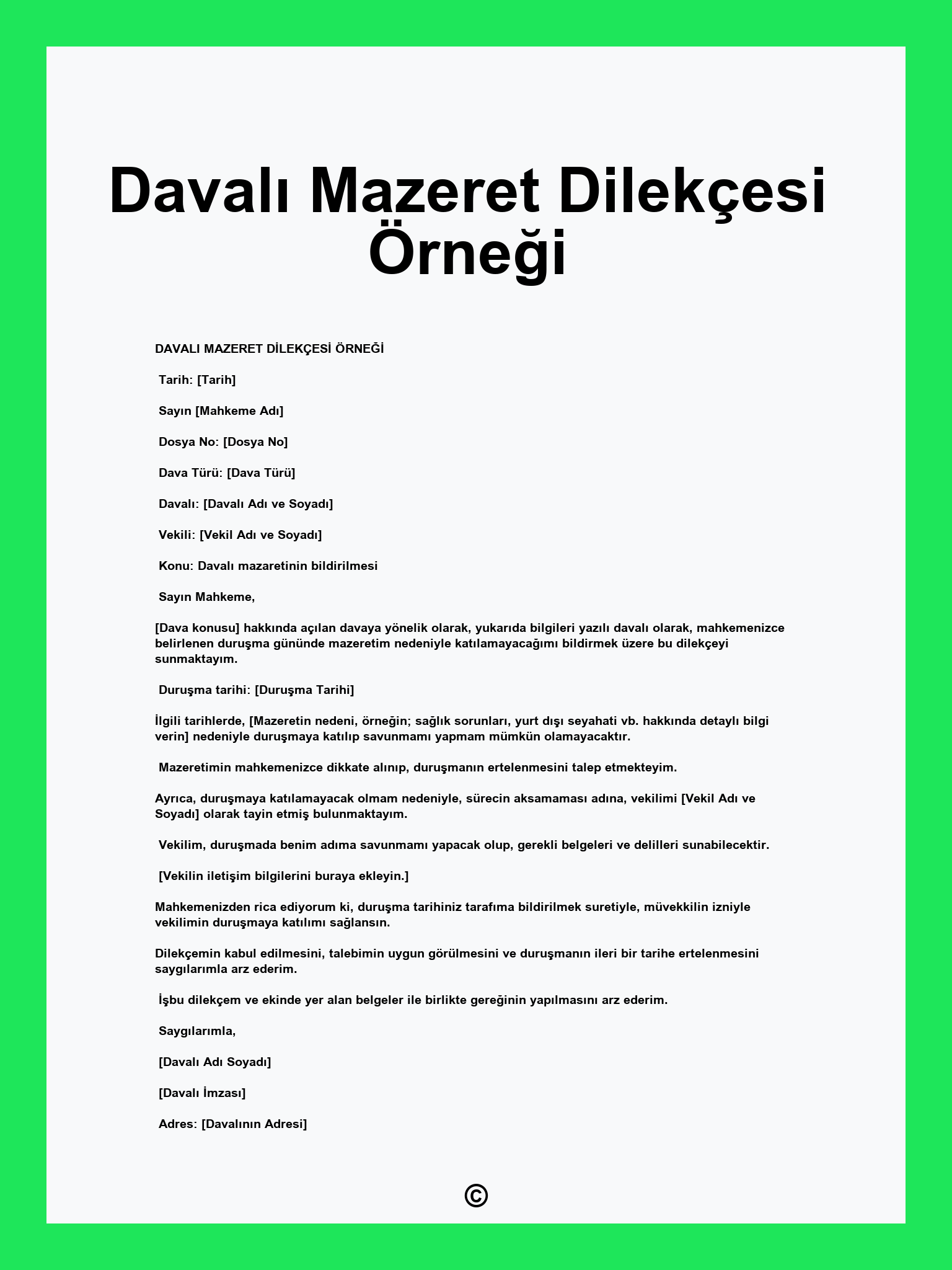 Davalı Mazeret Dilekçesi Örneği

DAVALI MAZERET DİLEKÇESİ ÖRNEĞİ

Tarih: [Tarih]

Sayın [Mahkeme Adı]

Dosya No: [Dosya No]

Dava Türü: [Dava Türü]

Davalı: [Davalı Adı ve Soyadı]

Vekili: [Vekil Adı ve Soyadı]

Konu: Davalı mazaretinin bildirilmesi

Sayın Mahkeme,

[Dava konusu] hakkında açılan davaya yönelik olarak, yukarıda bilgileri yazılı davalı olarak, mahkemenizce belirlenen duruşma gününde mazeretim nedeniyle katılamayacağımı bildirmek üzere bu dilekçeyi sunmaktayım.

Duruşma tarihi: [Duruşma Tarihi]

İlgili tarihlerde, [Mazeretin nedeni, örneğin; sağlık sorunları, yurt dışı seyahati vb. hakkında detaylı bilgi verin] nedeniyle duruşmaya katılıp savunmamı yapmam mümkün olamayacaktır.

Mazeretimin mahkemenizce dikkate alınıp, duruşmanın ertelenmesini talep etmekteyim.

Ayrıca, duruşmaya katılamayacak olmam nedeniyle, sürecin aksamaması adına, vekilimi [Vekil Adı ve Soyadı] olarak tayin etmiş bulunmaktayım.

Vekilim, duruşmada benim adıma savunmamı yapacak olup, gerekli belgeleri ve delilleri sunabilecektir.

[Vekilin iletişim bilgilerini buraya ekleyin.]

Mahkemenizden rica ediyorum ki, duruşma tarihiniz tarafıma bildirilmek suretiyle, müvekkilin izniyle vekilimin duruşmaya katılımı sağlansın.

Dilekçemin kabul edilmesini, talebimin uygun görülmesini ve duruşmanın ileri bir tarihe ertelenmesini saygılarımla arz ederim.

İşbu dilekçem ve ekinde yer alan belgeler ile birlikte gereğinin yapılmasını arz ederim.

Saygılarımla,

[Davalı Adı Soyadı]

[Davalı İmzası]

Adres: [Davalının Adresi]

©